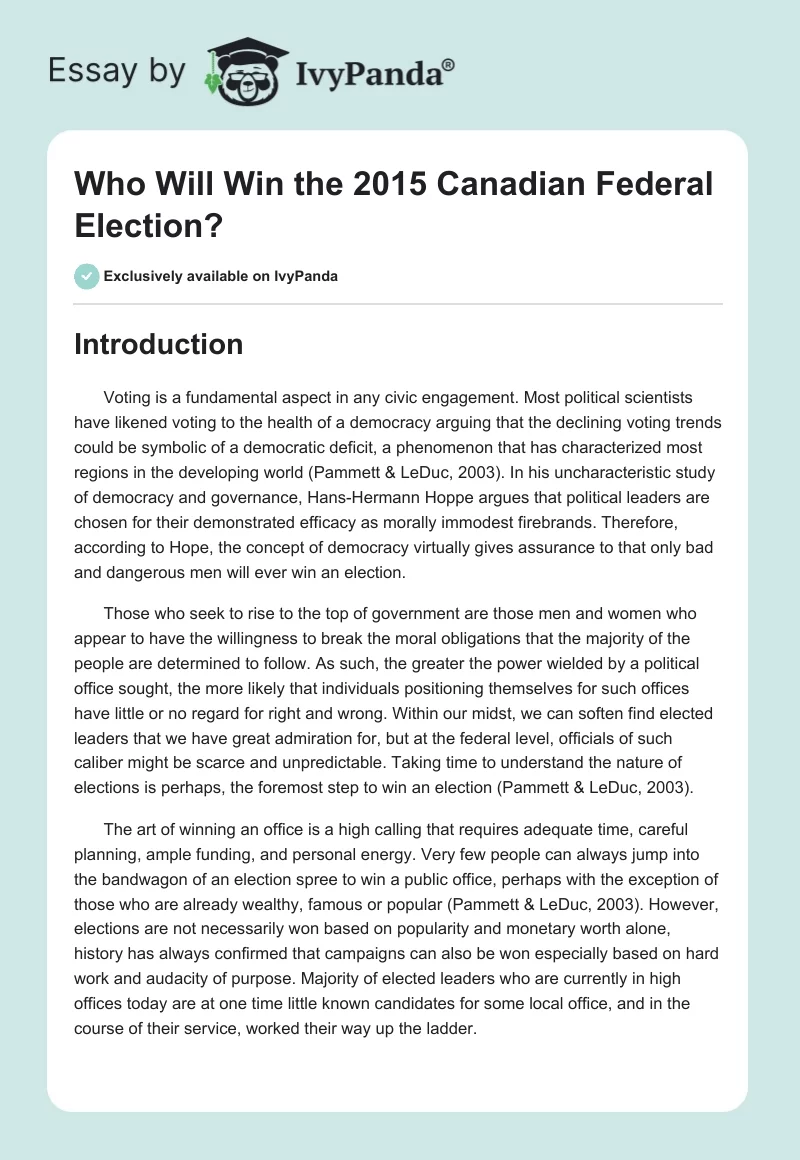 Essay by IvyPanda®

Who Will Win the 2015 Canadian Federal Election?

Exclusively available on IvyPanda

Introduction

Voting is a fundamental aspect in any civic engagement. Most political scientists have likened voting to the health of a democracy arguing that the declining voting trends could be symbolic of a democratic deficit, a phenomenon that has characterized most regions in the developing world (Pammett & LeDuc, 2003). In his uncharacteristic study of democracy and governance, Hans-Hermann Hoppe argues that political leaders are chosen for their demonstrated efficacy as morally immodest firebrands. Therefore, according to Hope, the concept of democracy virtually gives assurance to that only bad and dangerous men will ever win an election.

Those who seek to rise to the top of government are those men and women who appear to have the willingness to break the moral obligations that the majority of the people are determined to follow. As such, the greater the power wielded by a political office sought, the more likely that individuals positioning themselves for such offices have little or no regard for right and wrong. Within our midst, we can soften find elected leaders that we have great admiration for, but at the federal level, officials of such caliber might be scarce and unpredictable. Taking time to understand the nature of elections is perhaps, the foremost step to win an election (Pammett & LeDuc, 2003).

The art of winning an office is a high calling that requires adequate time, careful planning, ample funding, and personal energy. Very few people can always jump into the bandwagon of an election spree to win a public office, perhaps with the exception of those who are already wealthy, famous or popular (Pammett & LeDuc, 2003). However, elections are not necessarily won based on popularity and monetary worth alone, history has always confirmed that campaigns can also be won especially based on hard work and audacity of purpose. Majority of elected leaders who are currently in high offices today are at one time little known candidates for some local office, and in the course of their service, worked their way up the ladder.